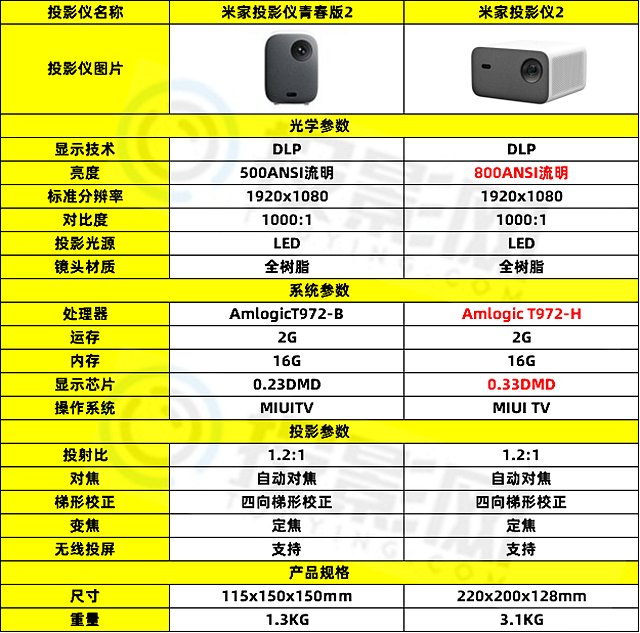 | 投影仪名称 | 米家投影仪青春版2 | 米家投影仪2 |
|---|---|---|
| 投影仪图片 | | |
| 光学参数 | | |
| 显示技术 | DLP | DLP |
| 亮度 | 500ANSI流明 | 800ANSI流明 |
| 标准分辨率 | 1920x1080 | 1920x1080 |
| 对比度 | 1000:1 | 1000:1 |
| 投影光源 | LED | LED |
| 镜头材质 | 全树脂 | 全树脂 |
| 系统参数 | | |
| 处理器 | AmlogicT972-B | Amlogic T972-H |
| 运存 | 2G | 2G |
| 内存 | 16G | 16G |
| 显示芯片 | 0.23DMD | 0.33DMD |
| 操作系统 | MIUITV | MIUI TV |
| 投影参数 | | |
| 投射比 | 1.2:1 | 1.2:1 |
| 对焦 | 自动对焦 | 自动对焦 |
| 梯形校正 | 四向梯形校正 | 四向梯形校正 |
| 变焦 | 定焦 | 定焦 |
| 无线投屏 | 支持 | 支持 |
| 产品规格 | | |
| 尺寸 | 115x150x150mm | 220x200x128mm |
| 重量 | 1.3KG | 3.1KG |